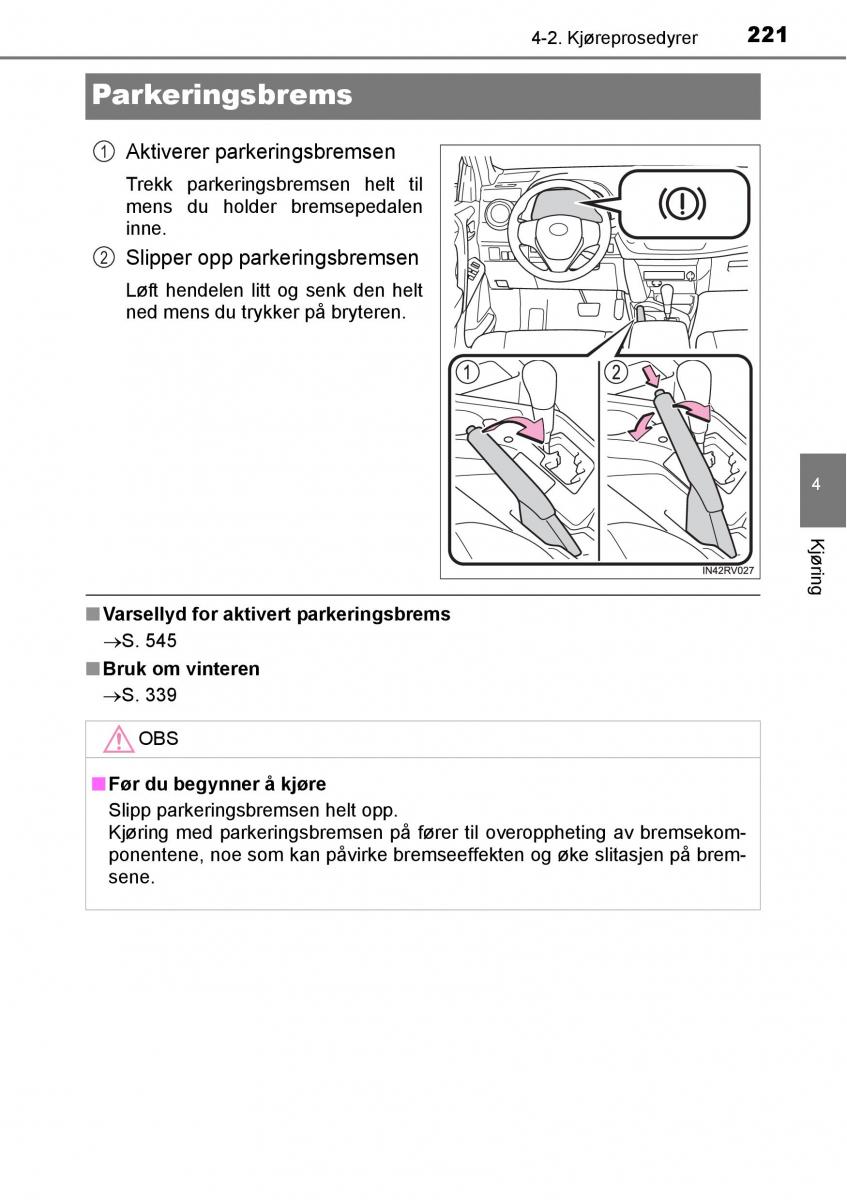 4-2. Kjøreprosedyrer 221

Parkeringsbrems

① Aktiverer parkeringsbremsen

Trekk parkeringsbremsen helt til mens du holder bremsepedalen inne.

② Slipper opp parkeringsbremsen

Løft hendelen litt og senk den helt ned mens du trykker på bryteren.

(!)

①

②

IN42RV027

4

Kjøring

■ Varsellyd for aktivert parkeringsbrems

→S. 545

■ Bruk om vinteren

→S. 339

OBS

■ Før du begynner å kjøre

Slipp parkeringsbremsen helt opp.
Kjøring med parkeringsbremsen på fører til overoppheting av bremsekomponentene, noe som kan påvirke bremseeffekten og øke slitasjen på bremsene.